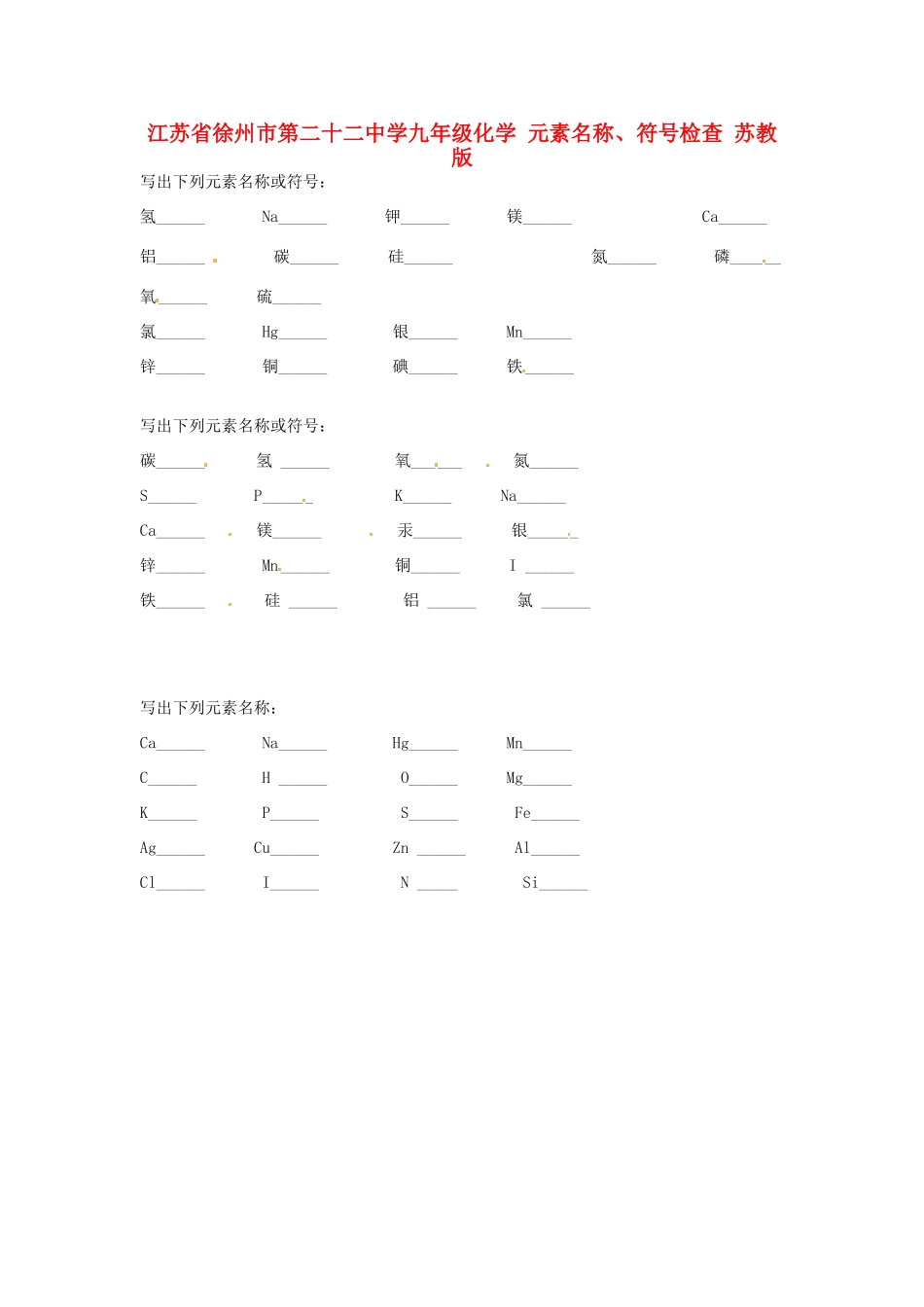 江苏省徐州市第二十二中学九年级化学 元素名称、符号检查 苏教版

写出下列元素名称或符号：

氢______ Na______ 钾______ 镁______ Ca______

铝______ 碳______ 硅______ 氮______ 磷______

氧______ 硫______

氯______ Hg______ 银______ Mn______

锌______ 铜______ 碘______ 铁______

写出下列元素名称或符号：

碳______ 氢 ______ 氧______ 氮______

S______ P______ K______ Na______

Ca______ 镁______ 汞______ 银______

锌______ Mn______ 铜______ I ______

铁______ 硅 ______ 铝 ______ 氯 ______

写出下列元素名称：

Ca______ Na______ Hg______ Mn______

C______ H ______ O______ Mg______

K______ P______ S______ Fe______

Ag______ Cu______ Zn ______ Al______

Cl______ I______ N ______ Si______